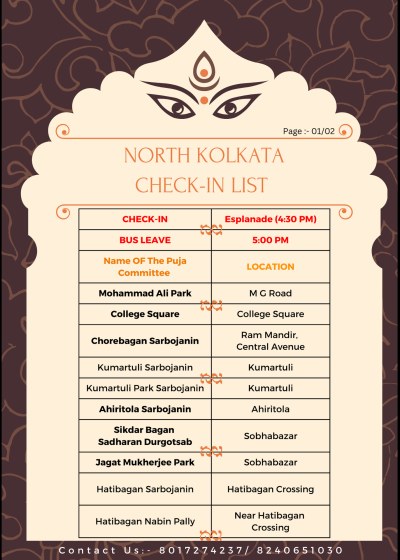 Page :- 01/02

NORTH KOLKATA
CHECK-IN LIST

| CHECK-IN | Esplanade (4:30 PM) |
|---|---|
| BUS LEAVE | 5:00 PM |
| Name OF The Puja Committee | LOCATION |
| Mohammad Ali Park | M G Road |
| College Square | College Square |
| Chorebagan Sarbojanin | Ram Mandir, Central Avenue |
| Kumartuli Sarbojanin | Kumartuli |
| Kumartuli Park Sarbojanin | Kumartuli |
| Ahiritola Sarbojanin | Ahiritola |
| Sikdar Bagan Sadharan Durgotsab | Sobhabazar |
| Jagat Mukherjee Park | Sobhabazar |
| Hatibagan Sarbojanin | Hatibagan Crossing |
| Hatibagan Nabin Pally | Near Hatibagan Crossing |

Contact Us:- 8017274237/ 8240651030